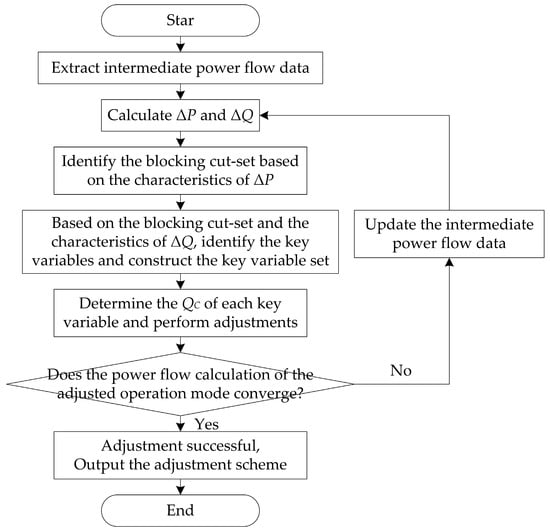 Star

Extract intermediate power flow data

Calculate $\Delta P$ and $\Delta Q$

Identify the blocking cut-set based on the characteristics of $\Delta P$

Based on the blocking cut-set and the characteristics of $\Delta Q$, identify the key variables and construct the key variable set

Determine the $Q_C$ of each key variable and perform adjustments

Does the power flow calculation of the adjusted operation mode converge?

No

Update the intermediate power flow data

Yes

Adjustment successful, Output the adjustment scheme

End